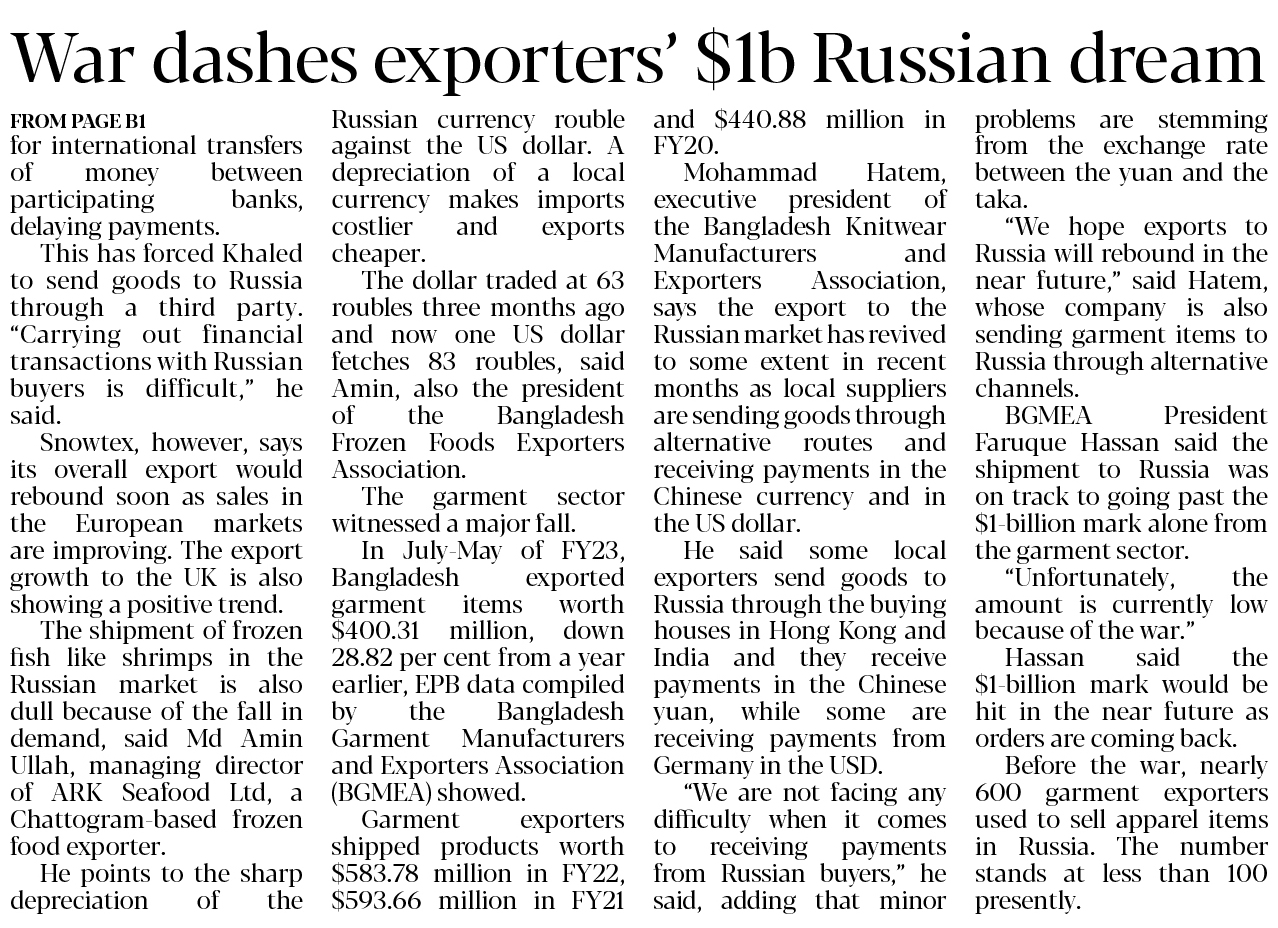 War dashes exporters' $1b Russian dream

FROM PAGE B1

for international transfers of money between participating banks, delaying payments.

This has forced Khaled to send goods to Russia through a third party. "Carrying out financial transactions with Russian buyers is difficult," he said.

Snowtex, however, says its overall export would rebound soon as sales in the European markets are improving. The export growth to the UK is also showing a positive trend.

The shipment of frozen fish like shrimps in the Russian market is also dull because of the fall in demand, said Md Amin Ullah, managing director of ARK Seafood Ltd, a Chattogram-based frozen food exporter.

He points to the sharp depreciation of the Russian currency rouble against the US dollar. A depreciation of a local currency makes imports costlier and exports cheaper.

The dollar traded at 63 roubles three months ago and now one US dollar fetches 83 roubles, said Amin, also the president of the Bangladesh Frozen Foods Exporters Association.

The garment sector witnessed a major fall.

In July-May of FY23, Bangladesh exported garment items worth $400.31 million, down 28.82 per cent from a year earlier, EPB data compiled by the Bangladesh Garment Manufacturers and Exporters Association (BGMEA) showed.

Garment exporters shipped products worth $583.78 million in FY22, $593.66 million in FY21 and $440.88 million in FY20.

Mohammad Hatem, executive president of the Bangladesh Knitwear Manufacturers and Exporters Association, says the export to the Russian market has revived to some extent in recent months as local suppliers are sending goods through alternative routes and receiving payments in the Chinese currency and in the US dollar.

He said some local exporters send goods to Russia through the buying houses in Hong Kong and India and they receive payments in the Chinese yuan, while some are receiving payments from Germany in the USD.

"We are not facing any difficulty when it comes to receiving payments from Russian buyers," he said, adding that minor problems are stemming from the exchange rate between the yuan and the taka.

"We hope exports to Russia will rebound in the near future," said Hatem, whose company is also sending garment items to Russia through alternative channels.

BGMEA President Faruque Hassan said the shipment to Russia was on track to going past the $1-billion mark alone from the garment sector.

"Unfortunately, the amount is currently low because of the war."

Hassan said the $1-billion mark would be hit in the near future as orders are coming back.

Before the war, nearly 600 garment exporters used to sell apparel items in Russia. The number stands at less than 100 presently.